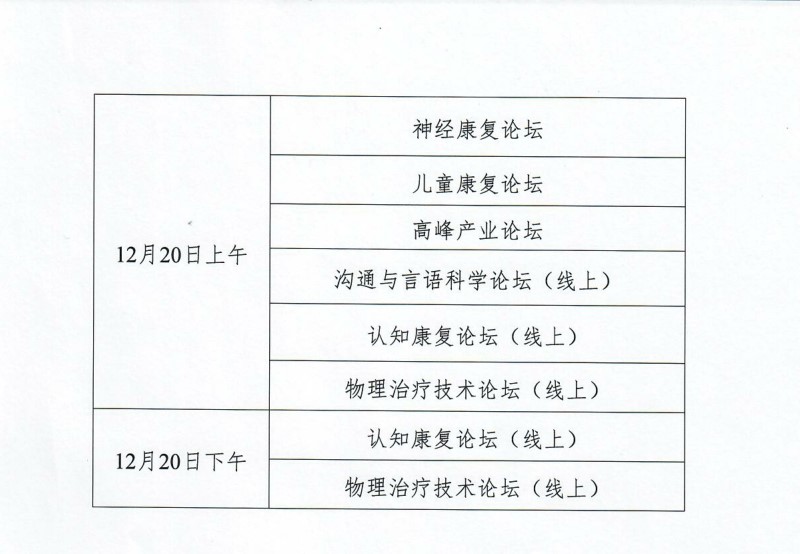 | 12月20日上午 | 神经康复论坛 |
|---|---|
|  | 儿童康复论坛 |
|  | 高峰产业论坛 |
|  | 沟通与言语科学论坛（线上） |
|  | 认知康复论坛（线上） |
|  | 物理治疗技术论坛（线上） |
| 12月20日下午 | 认知康复论坛（线上） |
|  | 物理治疗技术论坛（线上） |